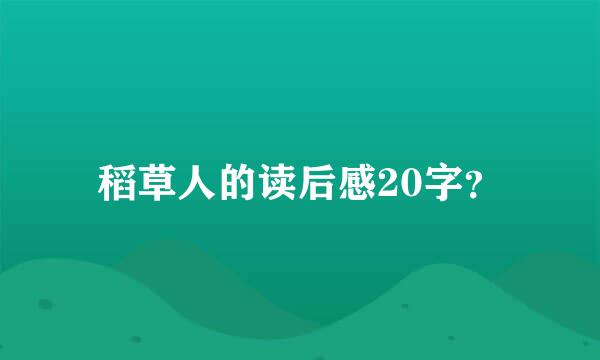 稻草人的读后感20字？